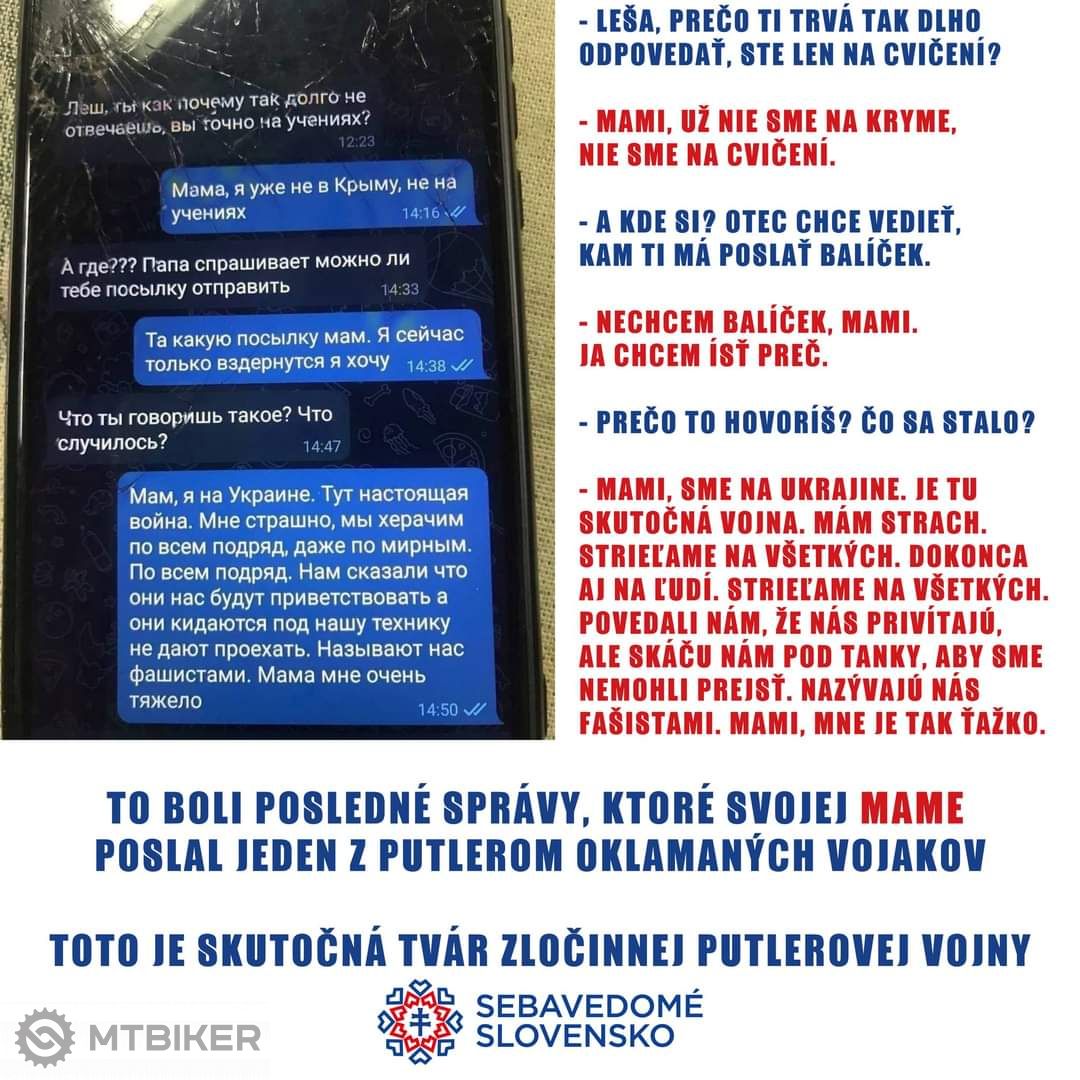 Леш, ты как почему так долго не отвечаешь, вы точно на учениях?
12:23

Мама, я уже не в Крыму, не на учениях
14:16

А где??? Папа спрашивает можно ли тебе посылку отправить
14:33

Та какую посылку мам. Я сейчас только вздернутся я хочу
14:38

Что ты говоришь такое? Что случилось?
14:47

Мам, я на Украине. Тут настоящая война. Мне страшно, мы херачим по всем подряд, даже по мирным. По всем подряд. Нам сказали что они нас будут приветствовать а они кидаются под нашу технику не дают проехать. Называют нас фашистами. Мама мне очень тяжело
14:50

- LEŠA, PREČO TI TRVÁ TAK DLHO ODPOVEDAŤ, STE LEN NA CVIČENÍ?

- MAMI, UŽ NIE SME NA KRYME, NIE SME NA CVIČENÍ.

- A KDE SI? OTEC CHCE VEDIEŤ, KAM TI MÁ POSLAŤ BALÍČEK.

- NECHCEM BALÍČEK, MAMI. JA CHCEM ÍSŤ PREČ.

- PREČO TO HOVORÍŠ? ČO SA STALO?

- MAMI, SME NA UKRAJINE. JE TU SKUTOČNÁ VOJNA. MÁM STRACH. STRIEĽAME NA VŠETKÝCH. DOKONCA AJ NA ĽUDÍ. STRIEĽAME NA VŠETKÝCH. POVEDALI NÁM, ŽE NÁS PRIVÍTAJÚ, ALE SKÁČU NÁM POD TANKY, ABY SME NEMOHLI PREJSŤ. NAZÝVAJÚ NÁS FAŠISTAMI. MAMI, MNE JE TAK ŤAŽKO.

TO BOLI POSLEDNÉ SPRÁVY, KTORÉ SVOJEJ MAME POSLAL JEDEN Z PUTLEROM OKLAMANÝCH VOJAKOV

TOTO JE SKUTOČNÁ TVÁR ZLOČINNEJ PUTLEROVEJ VOJNY

SEBAVEDOMÉ
SLOVENSKO

MTBIKER